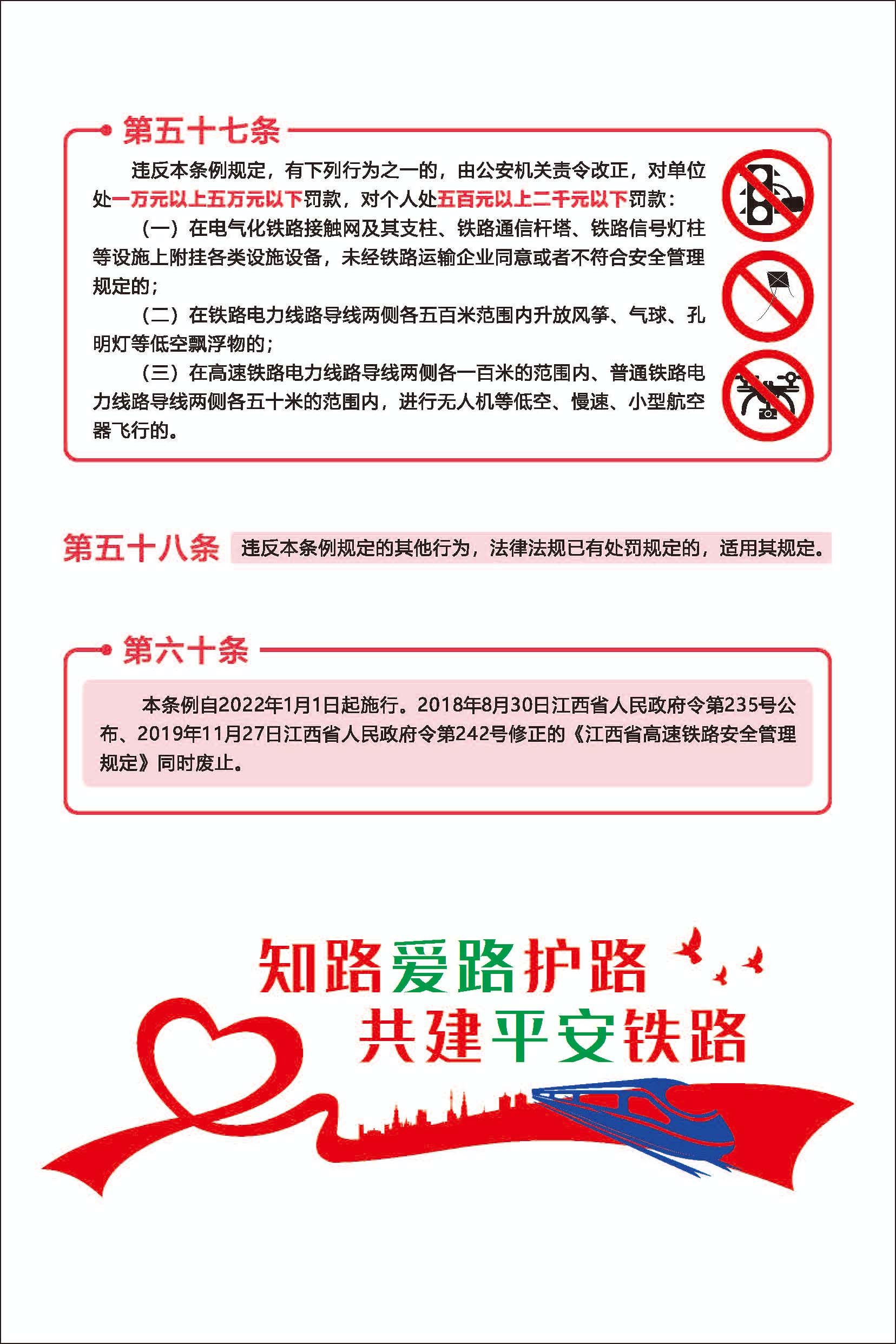 第五十七条

违反本条例规定，有下列行为之一的，由公安机关责令改正，对单位处一万元以上五万元以下罚款，对个人处五百元以上二千元以下罚款：

（一）在电气化铁路接触网及其支柱、铁路通信杆塔、铁路信号灯柱等设施上附挂各类设施设备，未经铁路运输企业同意或者不符合安全管理规定的；

（二）在铁路电力线路导线两侧各五百米范围内升放风筝、气球、孔明灯等低空飘浮物的；

（三）在高速铁路电力线路导线两侧各一百米的范围内、普通铁路电力线路导线两侧各五十米的范围内，进行无人机等低空、慢速、小型航空器飞行的。

第五十八条 违反本条例规定的其他行为，法律法规已有处罚规定的，适用其规定。

第六十条

本条例自2022年1月1日起施行。2018年8月30日江西省人民政府令第235号公布、2019年11月27日江西省人民政府令第242号修正的《江西省高速铁路安全管理规定》同时废止。

知路爱路护路
共建平安铁路